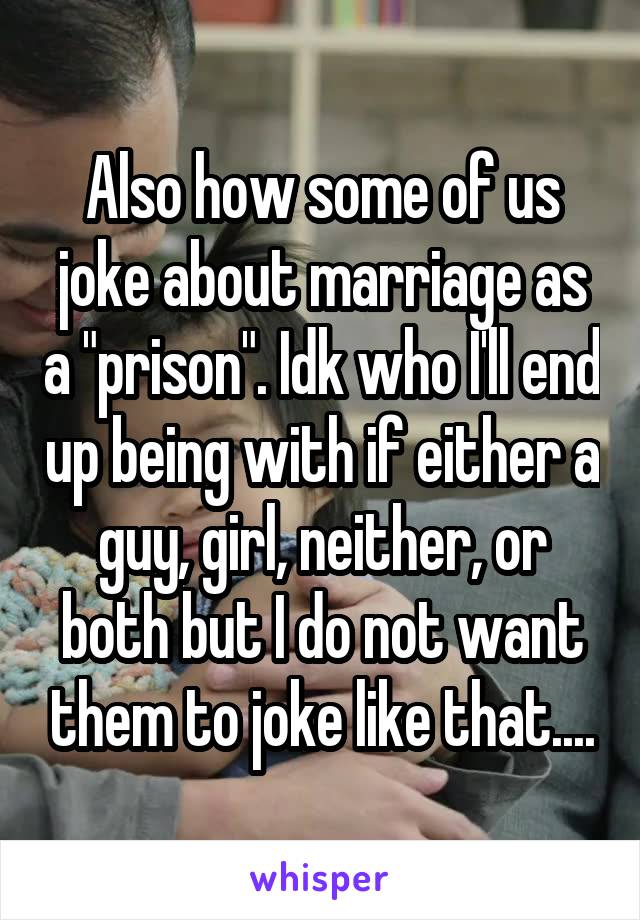 Also how some of us joke about marriage as a "prison". Idk who I'll end up being with if either a guy, girl, neither, or both but I do not want them to joke like that....

whisper